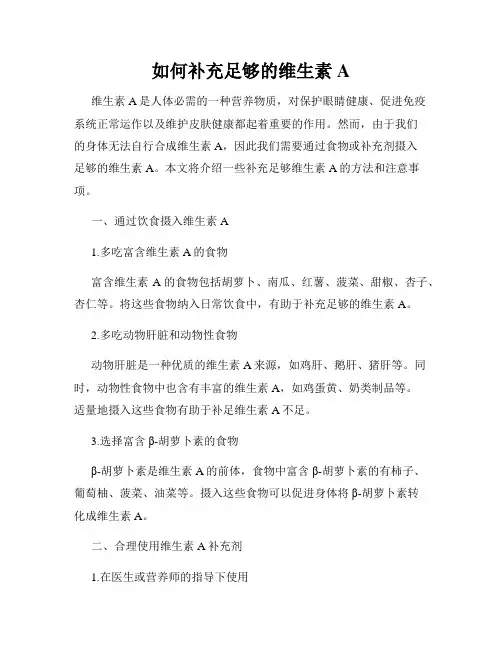 如何补充足够的维生素 A

维生素 A 是人体必需的一种营养物质，对保护眼睛健康、促进免疫系统正常运作以及维护皮肤健康都起着重要的作用。然而，由于我们的身体无法自行合成维生素 A，因此我们需要通过食物或补充剂摄入足够的维生素 A。本文将介绍一些补充足够维生素 A 的方法和注意事项。

一、通过饮食摄入维生素 A

1.多吃富含维生素 A 的食物

富含维生素 A 的食物包括胡萝卜、南瓜、红薯、菠菜、甜椒、杏子、杏仁等。将这些食物纳入日常饮食中，有助于补充足够的维生素 A。

2.多吃动物肝脏和动物性食物

动物肝脏是一种优质的维生素 A 来源，如鸡肝、鹅肝、猪肝等。同时，动物性食物中也含有丰富的维生素 A，如鸡蛋黄、奶类制品等。适量地摄入这些食物有助于补足维生素 A 不足。

3.选择富含 β-胡萝卜素的食物

β-胡萝卜素是维生素 A 的前体，食物中富含 β-胡萝卜素的有柿子、葡萄柚、菠菜、油菜等。摄入这些食物可以促进身体将 β-胡萝卜素转化成维生素 A。

二、合理使用维生素 A 补充剂

1.在医生或营养师的指导下使用